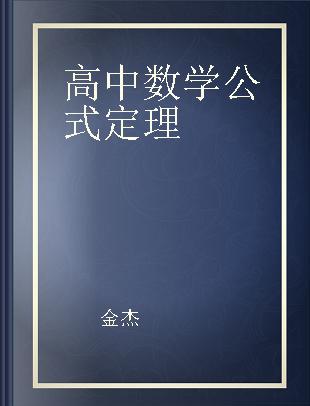 高中数学公式定理

金杰